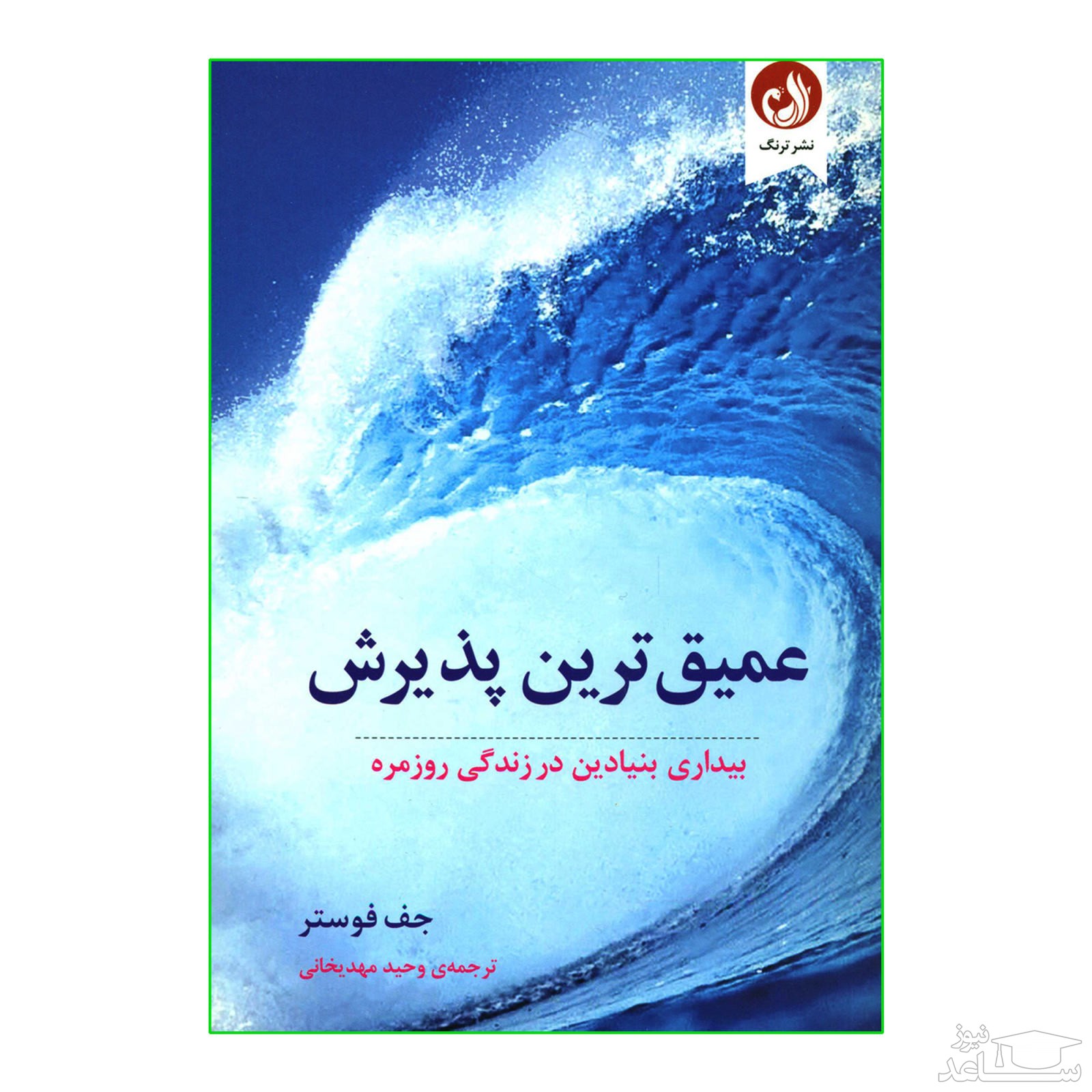 نشر ترنگ

عمیق‌ترین پذیرش

بیداری بنیادین در زندگی روزمره

جف فوستر

ترجمه‌ی وحید مهدیخانی

ساعد نیوز